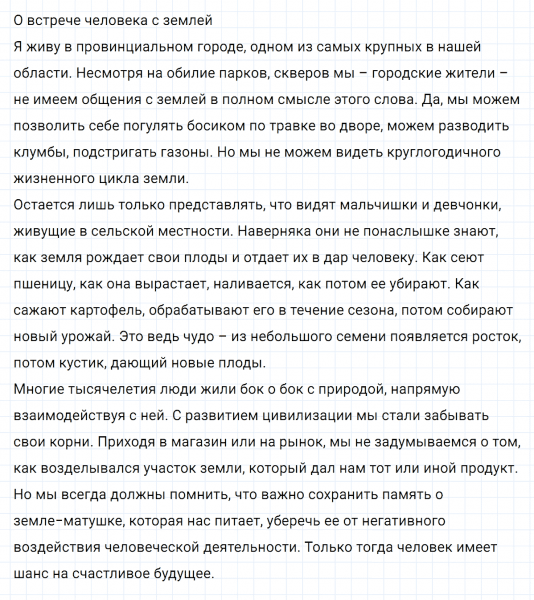 О встрече человека с землей
Я живу в провинциальном городе, одном из самых крупных в нашей области. Несмотря на обилие парков, скверов мы – городские жители – не имеем общения с землей в полном смысле этого слова. Да, мы можем позволить себе погулять босиком по травке во дворе, можем разводить клумбы, подстригать газоны. Но мы не можем видеть круглогодичного жизненного цикла земли.
Остается лишь только представлять, что видят мальчишки и девчонки, живущие в сельской местности. Наверняка они не понаслышке знают, как земля рождает свои плоды и отдает их в дар человеку. Как сеют пшеницу, как она вырастает, наливается, как потом ее убирают. Как сажают картофель, обрабатывают его в течение сезона, потом собирают новый урожай. Это ведь чудо – из небольшого семени появляется росток, потом кустик, дающий новые плоды.
Многие тысячелетия люди жили бок о бок с природой, напрямую взаимодействуя с ней. С развитием цивилизации мы стали забывать свои корни. Приходя в магазин или на рынок, мы не задумываемся о том, как возделывался участок земли, который дал нам тот или иной продукт. Но мы всегда должны помнить, что важно сохранить память о земле-матушке, которая нас питает, уберечь ее от негативного воздействия человеческой деятельности. Только тогда человек имеет шанс на счастливое будущее.